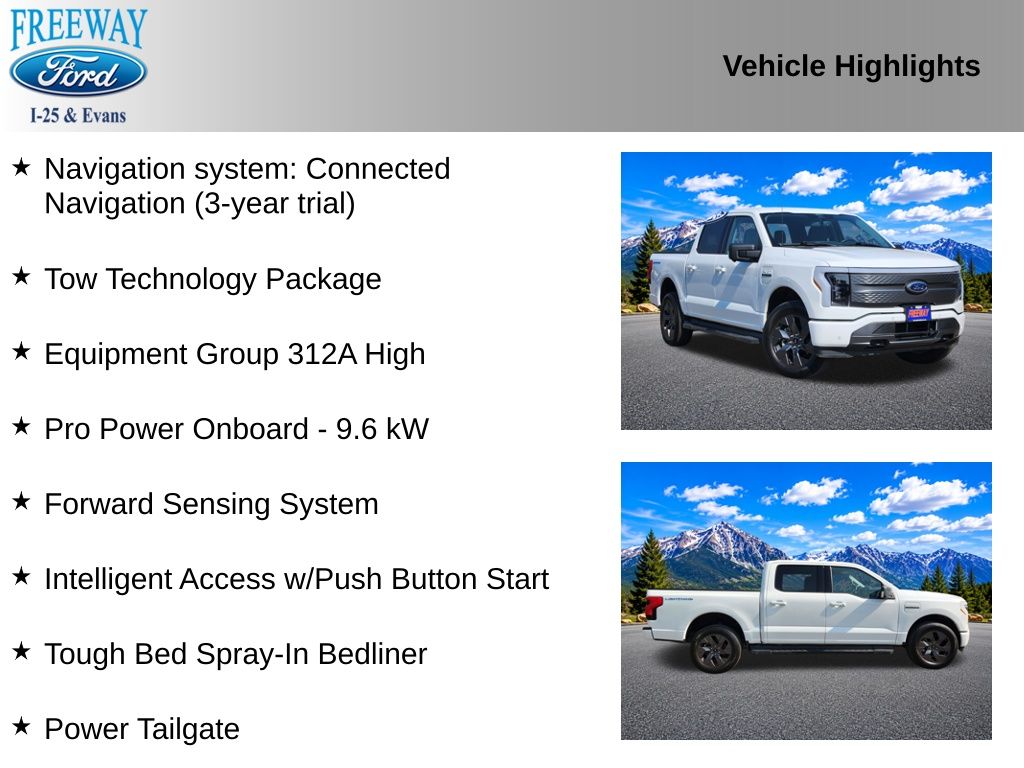 FREEWAY
Ford
I-25 & Evans

Vehicle Highlights

★ Navigation system: Connected Navigation (3-year trial)

★ Tow Technology Package

★ Equipment Group 312A High

★ Pro Power Onboard - 9.6 kW

★ Forward Sensing System

★ Intelligent Access w/Push Button Start

★ Tough Bed Spray-In Bedliner

★ Power Tailgate